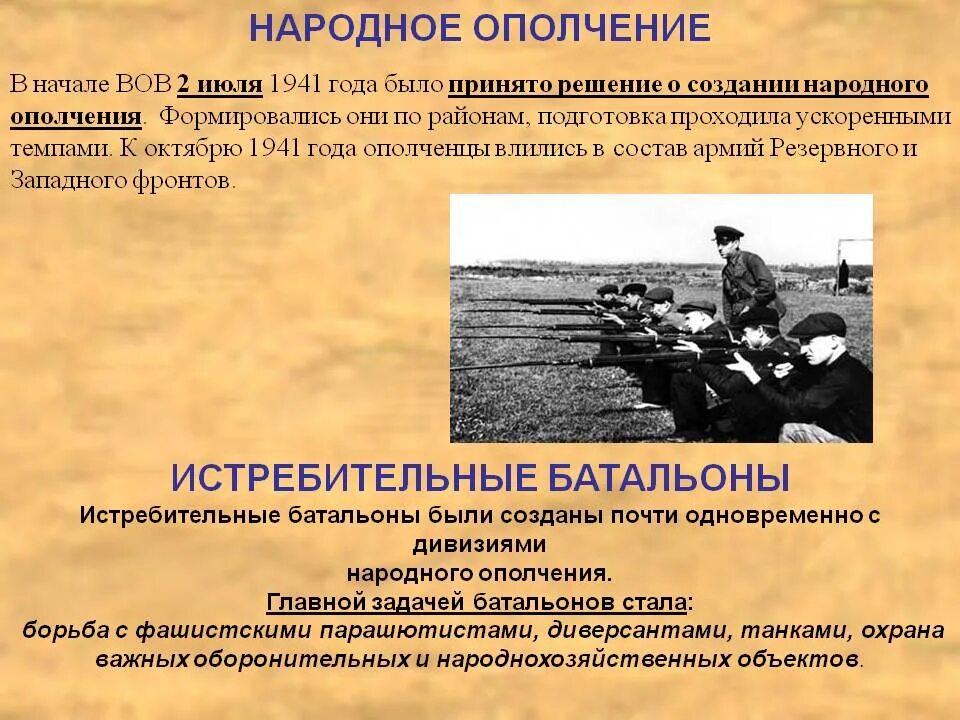 НАРОДНОЕ ОПОЛЧЕНИЕ

В начале ВОВ 2 июля 1941 года было принято решение о создании народного ополчения. Формировались они по районам, подготовка проходила ускоренными темпами. К октябрю 1941 года ополченцы влились в состав армий Резервного и Западного фронтов.

ИСТРЕБИТЕЛЬНЫЕ БАТАЛЬОНЫ

Истребительные батальоны были созданы почти одновременно с дивизиями народного ополчения.
Главной задачей батальонов стала:
борьба с фашистскими парашютистами, диверсантами, танками, охрана важных оборонительных и народнохозяйственных объектов.